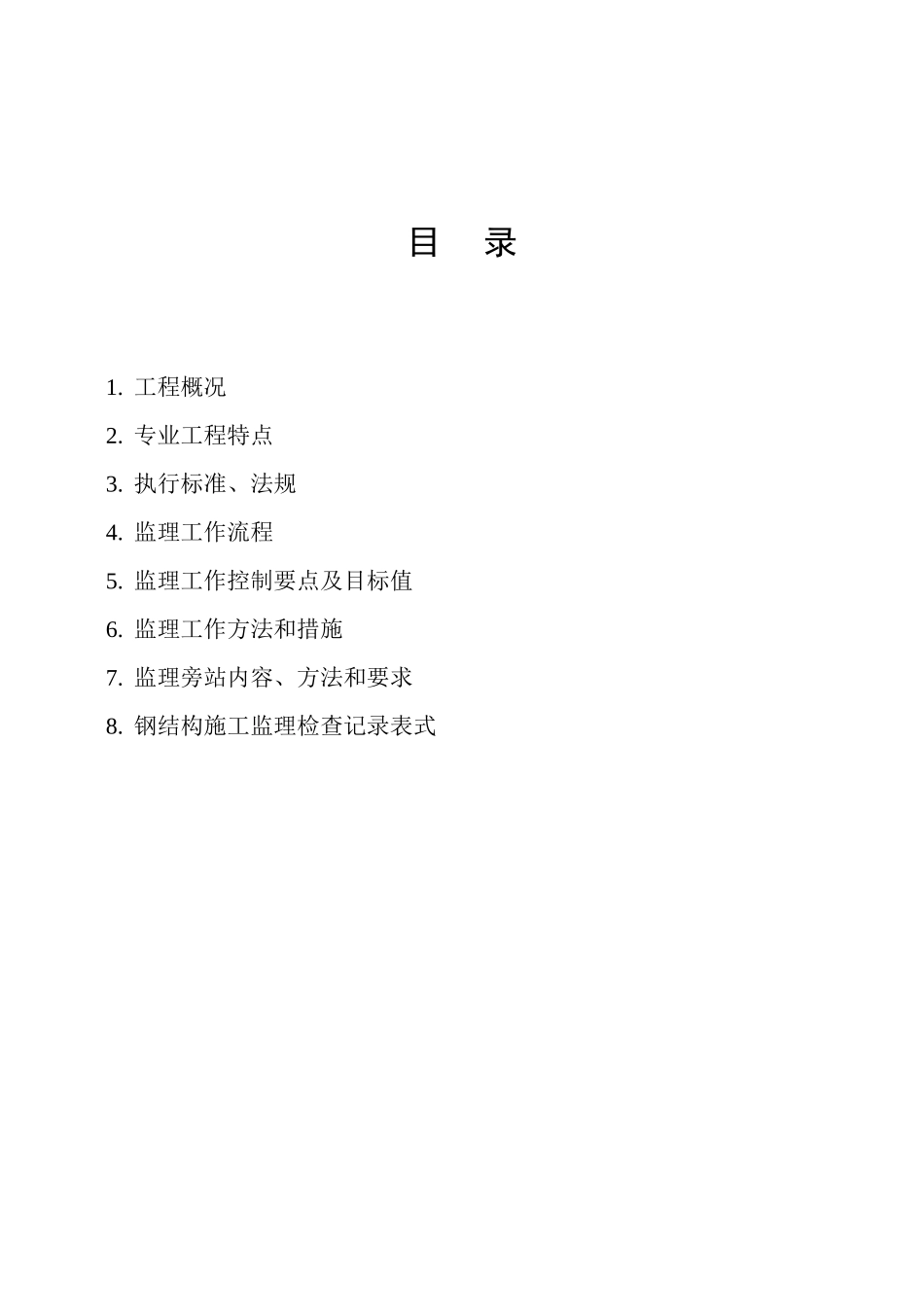 目　录

1. 工程概况

2. 专业工程特点

3. 执行标准、法规

4. 监理工作流程

5. 监理工作控制要点及目标值

6. 监理工作方法和措施

7. 监理旁站内容、方法和要求

8. 钢结构施工监理检查记录表式